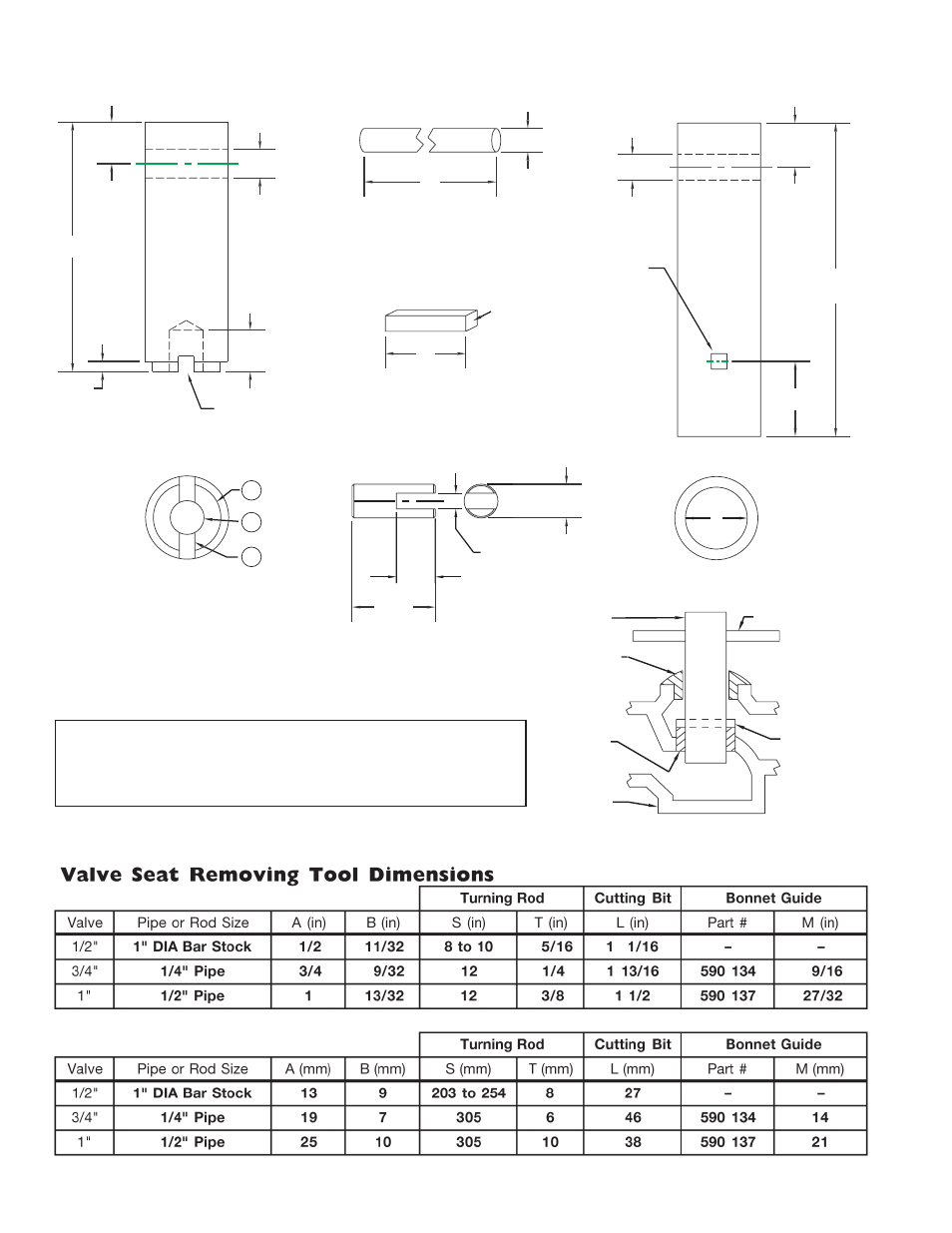 Valve Seat Removing Tool Dimensions

| | | | | Turning Rod | | Cutting Bit | Bonnet Guide | |
|---|---|---|---|---|---|---|---|---|
| Valve | Pipe or Rod Size | A (in) | B (in) | S (in) | T (in) | L (in) | Part # | M (in) |
| 1/2" | 1" DIA Bar Stock | 1/2 | 11/32 | 8 to 10 | 5/16 | 1 1/16 | – | – |
| 3/4" | 1/4" Pipe | 3/4 | 9/32 | 12 | 1/4 | 1 13/16 | 590 134 | 9/16 |
| 1" | 1/2" Pipe | 1 | 13/32 | 12 | 3/8 | 1 1/2 | 590 137 | 27/32 |

| | | | | Turning Rod | | Cutting Bit | Bonnet Guide | |
|---|---|---|---|---|---|---|---|---|
| Valve | Pipe or Rod Size | A (mm) | B (mm) | S (mm) | T (mm) | L (mm) | Part # | M (mm) |
| 1/2" | 1" DIA Bar Stock | 13 | 9 | 203 to 254 | 8 | 27 | – | – |
| 3/4" | 1/4" Pipe | 19 | 7 | 305 | 6 | 46 | 590 134 | 14 |
| 1" | 1/2" Pipe | 25 | 10 | 305 | 10 | 38 | 590 137 | 21 |